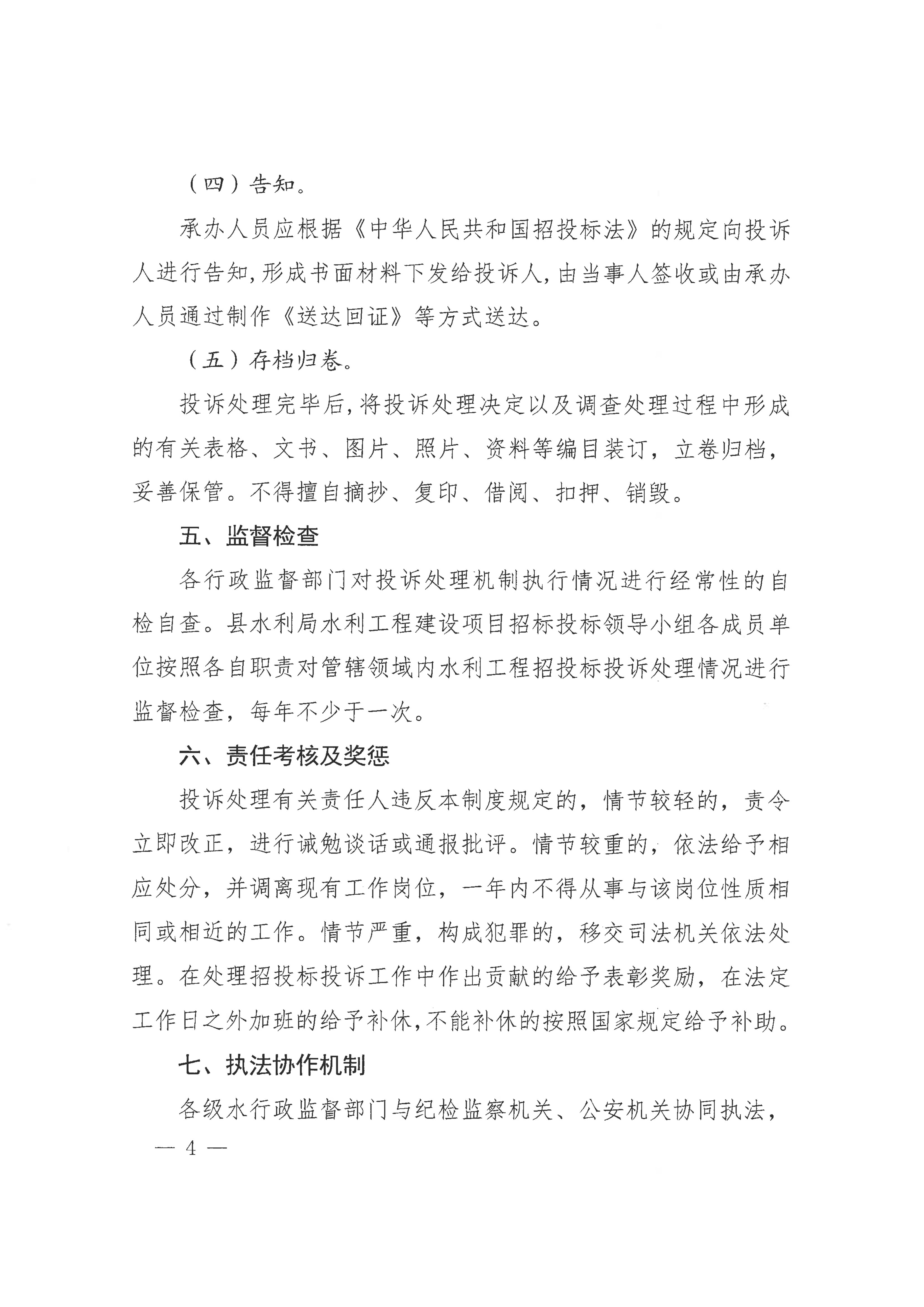 （四）告知。

承办人员应根据《中华人民共和国招投标法》的规定向投诉人进行告知，形成书面材料下发给投诉人，由当事人签收或由承办人员通过制作《送达回证》等方式送达。

（五）存档归卷。

投诉处理完毕后，将投诉处理决定以及调查处理过程中形成的有关表格、文书、图片、照片、资料等编目装订，立卷归档，妥善保管。不得擅自摘抄、复印、借阅、扣押、销毁。

五、监督检查

各行政监督部门对投诉处理机制执行情况进行经常性的自检自查。县水利局水利工程建设项目招标投标领导小组各成员单位按照各自职责对管辖领域内水利工程招投标投诉处理情况进行监督检查，每年不少于一次。

六、责任考核及奖惩

投诉处理有关责任人违反本制度规定的，情节较轻的，责令立即改正，进行诫勉谈话或通报批评。情节较重的，依法给予相应处分，并调离现有工作岗位，一年内不得从事与该岗位性质相同或相近的工作。情节严重，构成犯罪的，移交司法机关依法处理。在处理招投标投诉工作中作出贡献的给予表彰奖励，在法定工作日之外加班的给予补休，不能补休的按照国家规定给予补助。

七、执法协作机制

各级水行政监督部门与纪检监察机关、公安机关协同执法，

— 4 —